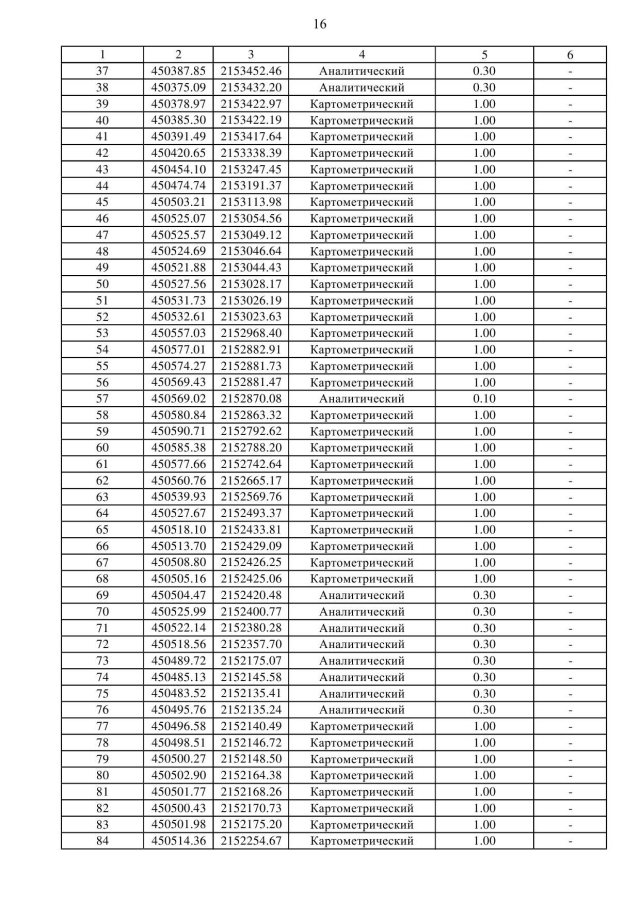 16

| 1 | 2 | 3 | 4 | 5 | 6 |
|---|---|---|---|---|---|
| 37 | 450387.85 | 2153452.46 | Аналитический | 0.30 | - |
| 38 | 450375.09 | 2153432.20 | Аналитический | 0.30 | - |
| 39 | 450378.97 | 2153422.97 | Картометрический | 1.00 | - |
| 40 | 450385.30 | 2153422.19 | Картометрический | 1.00 | - |
| 41 | 450391.49 | 2153417.64 | Картометрический | 1.00 | - |
| 42 | 450420.65 | 2153338.39 | Картометрический | 1.00 | - |
| 43 | 450454.10 | 2153247.45 | Картометрический | 1.00 | - |
| 44 | 450474.74 | 2153191.37 | Картометрический | 1.00 | - |
| 45 | 450503.21 | 2153113.98 | Картометрический | 1.00 | - |
| 46 | 450525.07 | 2153054.56 | Картометрический | 1.00 | - |
| 47 | 450525.57 | 2153049.12 | Картометрический | 1.00 | - |
| 48 | 450524.69 | 2153046.64 | Картометрический | 1.00 | - |
| 49 | 450521.88 | 2153044.43 | Картометрический | 1.00 | - |
| 50 | 450527.56 | 2153028.17 | Картометрический | 1.00 | - |
| 51 | 450531.73 | 2153026.19 | Картометрический | 1.00 | - |
| 52 | 450532.61 | 2153023.63 | Картометрический | 1.00 | - |
| 53 | 450557.03 | 2152968.40 | Картометрический | 1.00 | - |
| 54 | 450577.01 | 2152882.91 | Картометрический | 1.00 | - |
| 55 | 450574.27 | 2152881.73 | Картометрический | 1.00 | - |
| 56 | 450569.43 | 2152881.47 | Картометрический | 1.00 | - |
| 57 | 450569.02 | 2152870.08 | Аналитический | 0.10 | - |
| 58 | 450580.84 | 2152863.32 | Картометрический | 1.00 | - |
| 59 | 450590.71 | 2152792.62 | Картометрический | 1.00 | - |
| 60 | 450585.38 | 2152788.20 | Картометрический | 1.00 | - |
| 61 | 450577.66 | 2152742.64 | Картометрический | 1.00 | - |
| 62 | 450560.76 | 2152665.17 | Картометрический | 1.00 | - |
| 63 | 450539.93 | 2152569.76 | Картометрический | 1.00 | - |
| 64 | 450527.67 | 2152493.37 | Картометрический | 1.00 | - |
| 65 | 450518.10 | 2152433.81 | Картометрический | 1.00 | - |
| 66 | 450513.70 | 2152429.09 | Картометрический | 1.00 | - |
| 67 | 450508.80 | 2152426.25 | Картометрический | 1.00 | - |
| 68 | 450505.16 | 2152425.06 | Картометрический | 1.00 | - |
| 69 | 450504.47 | 2152420.48 | Аналитический | 0.30 | - |
| 70 | 450525.99 | 2152400.77 | Аналитический | 0.30 | - |
| 71 | 450522.14 | 2152380.28 | Аналитический | 0.30 | - |
| 72 | 450518.56 | 2152357.70 | Аналитический | 0.30 | - |
| 73 | 450489.72 | 2152175.07 | Аналитический | 0.30 | - |
| 74 | 450485.13 | 2152145.58 | Аналитический | 0.30 | - |
| 75 | 450483.52 | 2152135.41 | Аналитический | 0.30 | - |
| 76 | 450495.76 | 2152135.24 | Аналитический | 0.30 | - |
| 77 | 450496.58 | 2152140.49 | Картометрический | 1.00 | - |
| 78 | 450498.51 | 2152146.72 | Картометрический | 1.00 | - |
| 79 | 450500.27 | 2152148.50 | Картометрический | 1.00 | - |
| 80 | 450502.90 | 2152164.38 | Картометрический | 1.00 | - |
| 81 | 450501.77 | 2152168.26 | Картометрический | 1.00 | - |
| 82 | 450500.43 | 2152170.73 | Картометрический | 1.00 | - |
| 83 | 450501.98 | 2152175.20 | Картометрический | 1.00 | - |
| 84 | 450514.36 | 2152254.67 | Картометрический | 1.00 | - |